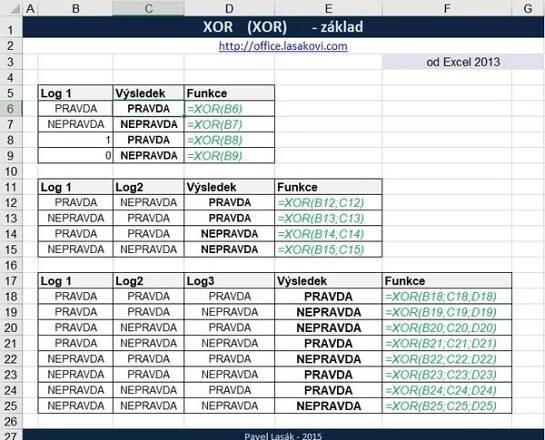 | | A | B | C | D | E | F | G |
|---|---|---|---|---|---|---|---|
| 1 | | XOR (XOR) - základ | | | | | |
| 2 | | http://office.lasakovi.com | | | | | |
| 3 | | | | | | od Excel 2013 | |
| 4 | | | | | | | |
| 5 | | Log 1 | Výsledek | Funkce | | | |
| 6 | | PRAVDA | PRAVDA | =XOR(B6) | | | |
| 7 | | NEPRAVDA | NEPRAVDA | =XOR(B7) | | | |
| 8 | | 1 | PRAVDA | =XOR(B8) | | | |
| 9 | | 0 | NEPRAVDA | =XOR(B9) | | | |
| 10 | | | | | | | |
| 11 | | Log 1 | Log2 | Výsledek | Funkce | | |
| 12 | | PRAVDA | NEPRAVDA | PRAVDA | =XOR(B12;C12) | | |
| 13 | | NEPRAVDA | PRAVDA | PRAVDA | =XOR(B13;C13) | | |
| 14 | | PRAVDA | PRAVDA | NEPRAVDA | =XOR(B14;C14) | | |
| 15 | | NEPRAVDA | NEPRAVDA | NEPRAVDA | =XOR(B15;C15) | | |
| 16 | | | | | | | |
| 17 | | Log 1 | Log2 | Log3 | Výsledek | Funkce | |
| 18 | | PRAVDA | PRAVDA | PRAVDA | PRAVDA | =XOR(B18;C18;D18) | |
| 19 | | PRAVDA | PRAVDA | NEPRAVDA | NEPRAVDA | =XOR(B19;C19;D19) | |
| 20 | | PRAVDA | NEPRAVDA | PRAVDA | NEPRAVDA | =XOR(B20;C20;D20) | |
| 21 | | PRAVDA | NEPRAVDA | NEPRAVDA | PRAVDA | =XOR(B21;C21;D21) | |
| 22 | | NEPRAVDA | PRAVDA | PRAVDA | NEPRAVDA | =XOR(B22;C22;D22) | |
| 23 | | NEPRAVDA | PRAVDA | NEPRAVDA | PRAVDA | =XOR(B23;C23;D23) | |
| 24 | | NEPRAVDA | NEPRAVDA | PRAVDA | PRAVDA | =XOR(B24;C24;D24) | |
| 25 | | NEPRAVDA | NEPRAVDA | NEPRAVDA | NEPRAVDA | =XOR(B25;C25;D25) | |
| 26 | | | | | | | |
| 27 | | Pavel Lasák - 2015 | | | | | |